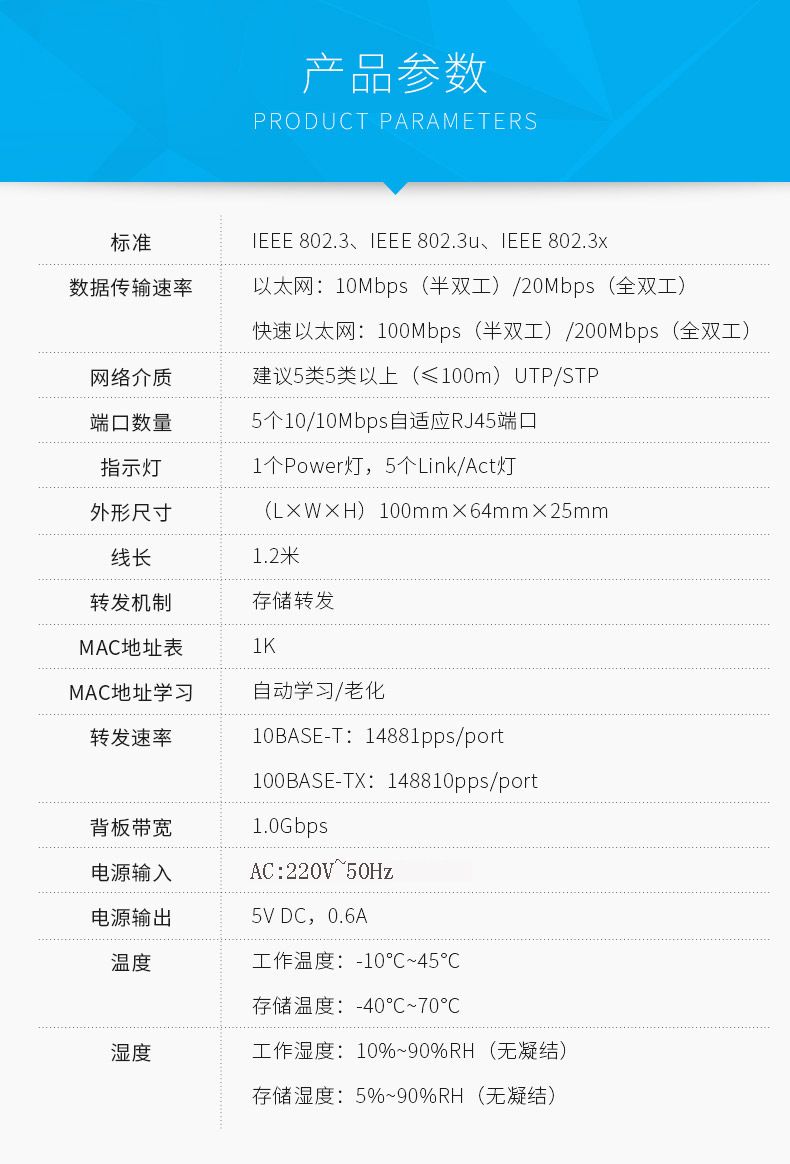 产品参数
PRODUCT PARAMETERS

| 标准 | IEEE 802.3、IEEE 802.3u、IEEE 802.3x |
|---|---|
| 数据传输速率 | 以太网：10Mbps（半双工）/20Mbps（全双工） |
|  | 快速以太网：100Mbps（半双工）/200Mbps（全双工） |
| 网络介质 | 建议5类5类以上（≤100m）UTP/STP |
| 端口数量 | 5个10/10Mbps自适应RJ45端口 |
| 指示灯 | 1个Power灯，5个Link/Act灯 |
| 外形尺寸 | （L×W×H）100mm×64mm×25mm |
| 线长 | 1.2米 |
| 转发机制 | 存储转发 |
| MAC地址表 | 1K |
| MAC地址学习 | 自动学习/老化 |
| 转发速率 | 10BASE-T：14881pps/port |
|  | 100BASE-TX：148810pps/port |
| 背板带宽 | 1.0Gbps |
| 电源输入 | AC:220V~50Hz |
| 电源输出 | 5V DC，0.6A |
| 温度 | 工作温度：-10°C~45°C |
|  | 存储温度：-40°C~70°C |
| 湿度 | 工作湿度：10%~90%RH（无凝结） |
|  | 存储湿度：5%~90%RH（无凝结） |